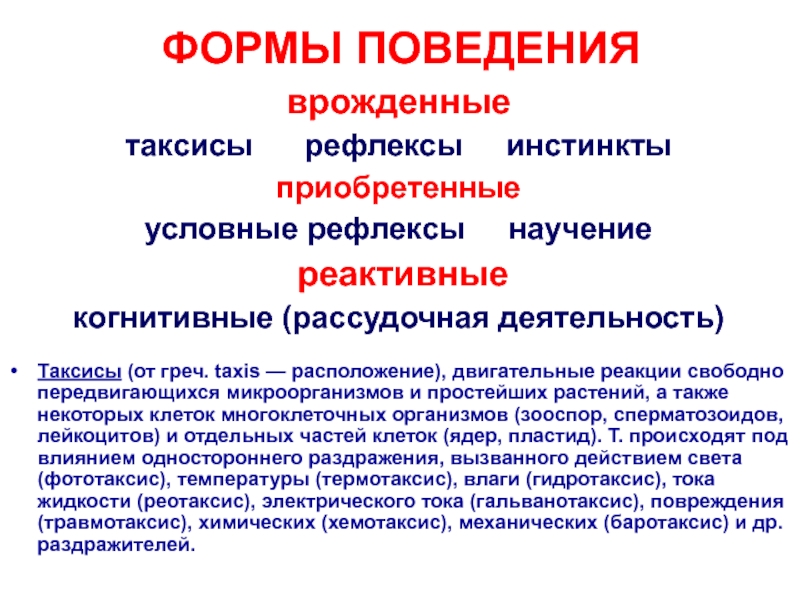 ФОРМЫ ПОВЕДЕНИЯ

врожденные

таксисы рефлексы инстинкты

приобретенные

условные рефлексы научение

реактивные

когнитивные (рассудочная деятельность)

• Таксисы (от греч. taxis — расположение), двигательные реакции свободно передвигающихся микроорганизмов и простейших растений, а также некоторых клеток многоклеточных организмов (зооспор, сперматозоидов, лейкоцитов) и отдельных частей клеток (ядер, пластид). Т. происходят под влиянием одностороннего раздражения, вызванного действием света (фототаксис), температуры (термотаксис), влаги (гидротаксис), тока жидкости (реотаксис), электрического тока (гальванотаксис), повреждения (травмотаксис), химических (хемотаксис), механических (баротаксис) и др. раздражителей.